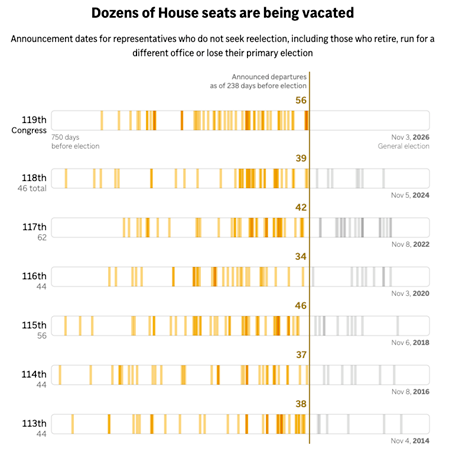 Dozens of House seats are being vacated

Announcement dates for representatives who do not seek reelection, including those who retire, run for a different office or lose their primary election

Announced departures as of 238 days before election

56

119th Congress

750 days before election

Nov 3, 2026 General election

39

118th 46 total

Nov 5, 2024

42

117th 62

Nov 8, 2022

34

116th 44

Nov 3, 2020

46

115th 56

Nov 6, 2018

37

114th 44

Nov 8, 2016

38

113th 44

Nov 4, 2014